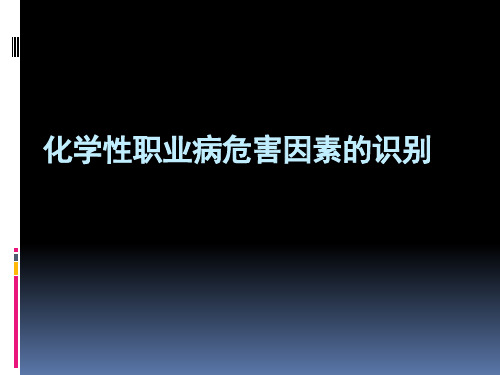 化学性职业病危害因素的识别